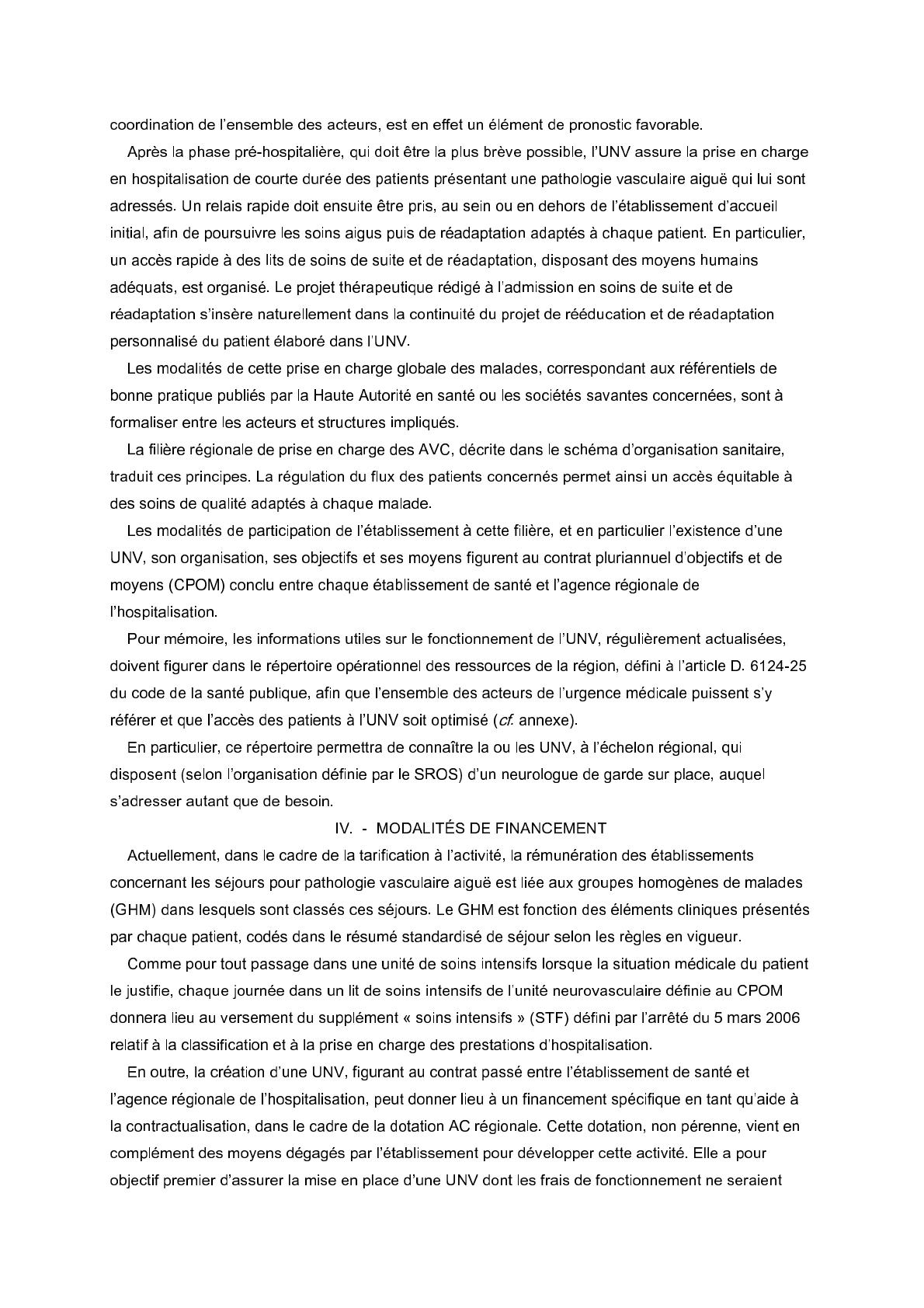 coordination de l'ensemble des acteurs, est en effet un élément de pronostic favorable.

Après la phase pré-hospitalière, qui doit être la plus brève possible, l'UNV assure la prise en charge en hospitalisation de courte durée des patients présentant une pathologie vasculaire aiguë qui lui sont adressés. Un relais rapide doit ensuite être pris, au sein ou en dehors de l'établissement d'accueil initial, afin de poursuivre les soins aigus puis de réadaptation adaptés à chaque patient. En particulier, un accès rapide à des lits de soins de suite et de réadaptation, disposant des moyens humains adéquats, est organisé. Le projet thérapeutique rédigé à l'admission en soins de suite et de réadaptation s'insère naturellement dans la continuité du projet de rééducation et de réadaptation personnalisé du patient élaboré dans l'UNV.

Les modalités de cette prise en charge globale des malades, correspondant aux référentiels de bonne pratique publiés par la Haute Autorité en santé ou les sociétés savantes concernées, sont à formaliser entre les acteurs et structures impliqués.

La filière régionale de prise en charge des AVC, décrite dans le schéma d'organisation sanitaire, traduit ces principes. La régulation du flux des patients concernés permet ainsi un accès équitable à des soins de qualité adaptés à chaque malade.

Les modalités de participation de l'établissement à cette filière, et en particulier l'existence d'une UNV, son organisation, ses objectifs et ses moyens figurent au contrat pluriannuel d'objectifs et de moyens (CPOM) conclu entre chaque établissement de santé et l'agence régionale de l'hospitalisation.

Pour mémoire, les informations utiles sur le fonctionnement de l'UNV, régulièrement actualisées, doivent figurer dans le répertoire opérationnel des ressources de la région, défini à l'article D. 6124-25 du code de la santé publique, afin que l'ensemble des acteurs de l'urgence médicale puissent s'y référer et que l'accès des patients à l'UNV soit optimisé (cf. annexe).

En particulier, ce répertoire permettra de connaître la ou les UNV, à l'échelon régional, qui disposent (selon l'organisation définie par le SROS) d'un neurologue de garde sur place, auquel s'adresser autant que de besoin.

IV. - MODALITÉS DE FINANCEMENT

Actuellement, dans le cadre de la tarification à l'activité, la rémunération des établissements concernant les séjours pour pathologie vasculaire aiguë est liée aux groupes homogènes de malades (GHM) dans lesquels sont classés ces séjours. Le GHM est fonction des éléments cliniques présentés par chaque patient, codés dans le résumé standardisé de séjour selon les règles en vigueur.

Comme pour tout passage dans une unité de soins intensifs lorsque la situation médicale du patient le justifie, chaque journée dans un lit de soins intensifs de l'unité neurovasculaire définie au CPOM donnera lieu au versement du supplément « soins intensifs » (STF) défini par l'arrêté du 5 mars 2006 relatif à la classification et à la prise en charge des prestations d'hospitalisation.

En outre, la création d'une UNV, figurant au contrat passé entre l'établissement de santé et l'agence régionale de l'hospitalisation, peut donner lieu à un financement spécifique en tant qu'aide à la contractualisation, dans le cadre de la dotation AC régionale. Cette dotation, non pérenne, vient en complément des moyens dégagés par l'établissement pour développer cette activité. Elle a pour objectif premier d'assurer la mise en place d'une UNV dont les frais de fonctionnement ne seraient